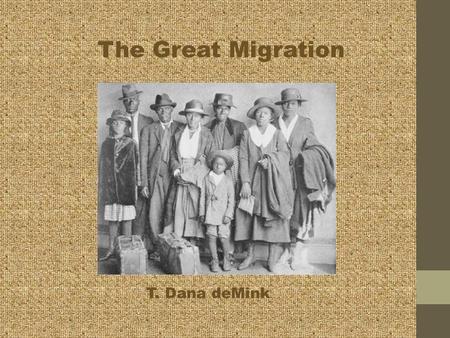 The Great Migration

T. Dana deMink